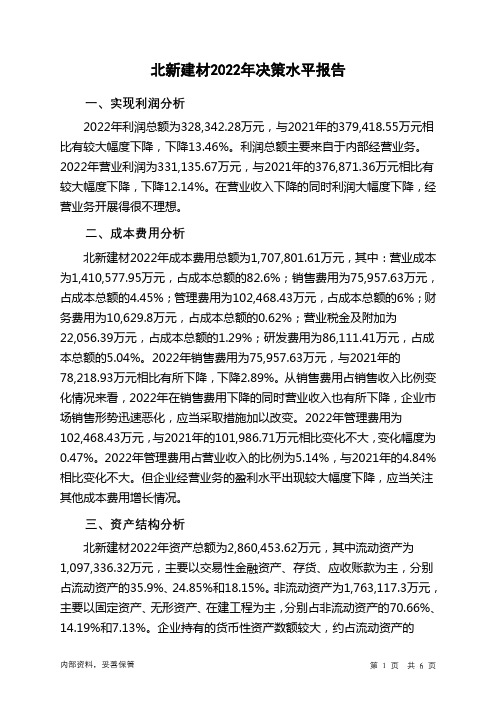 北新建材2022年决策水平报告

一、实现利润分析

2022年利润总额为328,342.28万元，与2021年的379,418.55万元相比有较大幅度下降，下降13.46%。利润总额主要来自于内部经营业务。2022年营业利润为331,135.67万元，与2021年的376,871.36万元相比有较大幅度下降，下降12.14%。在营业收入下降的同时利润大幅度下降，经营业务开展得很不理想。

二、成本费用分析

北新建材2022年成本费用总额为1,707,801.61万元，其中：营业成本为1,410,577.95万元，占成本总额的82.6%；销售费用为75,957.63万元，占成本总额的4.45%；管理费用为102,468.43万元，占成本总额的6%；财务费用为10,629.8万元，占成本总额的0.62%；营业税金及附加为22,056.39万元，占成本总额的1.29%；研发费用为86,111.41万元，占成本总额的5.04%。2022年销售费用为75,957.63万元，与2021年的78,218.93万元相比有所下降，下降2.89%。从销售费用占销售收入比例变化情况来看，2022年在销售费用下降的同时营业收入也有所下降，企业市场销售形势迅速恶化，应当采取措施加以改变。2022年管理费用为102,468.43万元，与2021年的101,986.71万元相比变化不大，变化幅度为0.47%。2022年管理费用占营业收入的比例为5.14%，与2021年的4.84%相比变化不大。但企业经营业务的盈利水平出现较大幅度下降，应当关注其他成本费用增长情况。

三、资产结构分析

北新建材2022年资产总额为2,860,453.62万元，其中流动资产为1,097,336.32万元，主要以交易性金融资产、存货、应收账款为主，分别占流动资产的35.9%、24.85%和18.15%。非流动资产为1,763,117.3万元，主要以固定资产、无形资产、在建工程为主，分别占非流动资产的70.66%、14.19%和7.13%。企业持有的货币性资产数额较大，约占流动资产的

内部资料，妥善保管

第 1 页 共 6 页